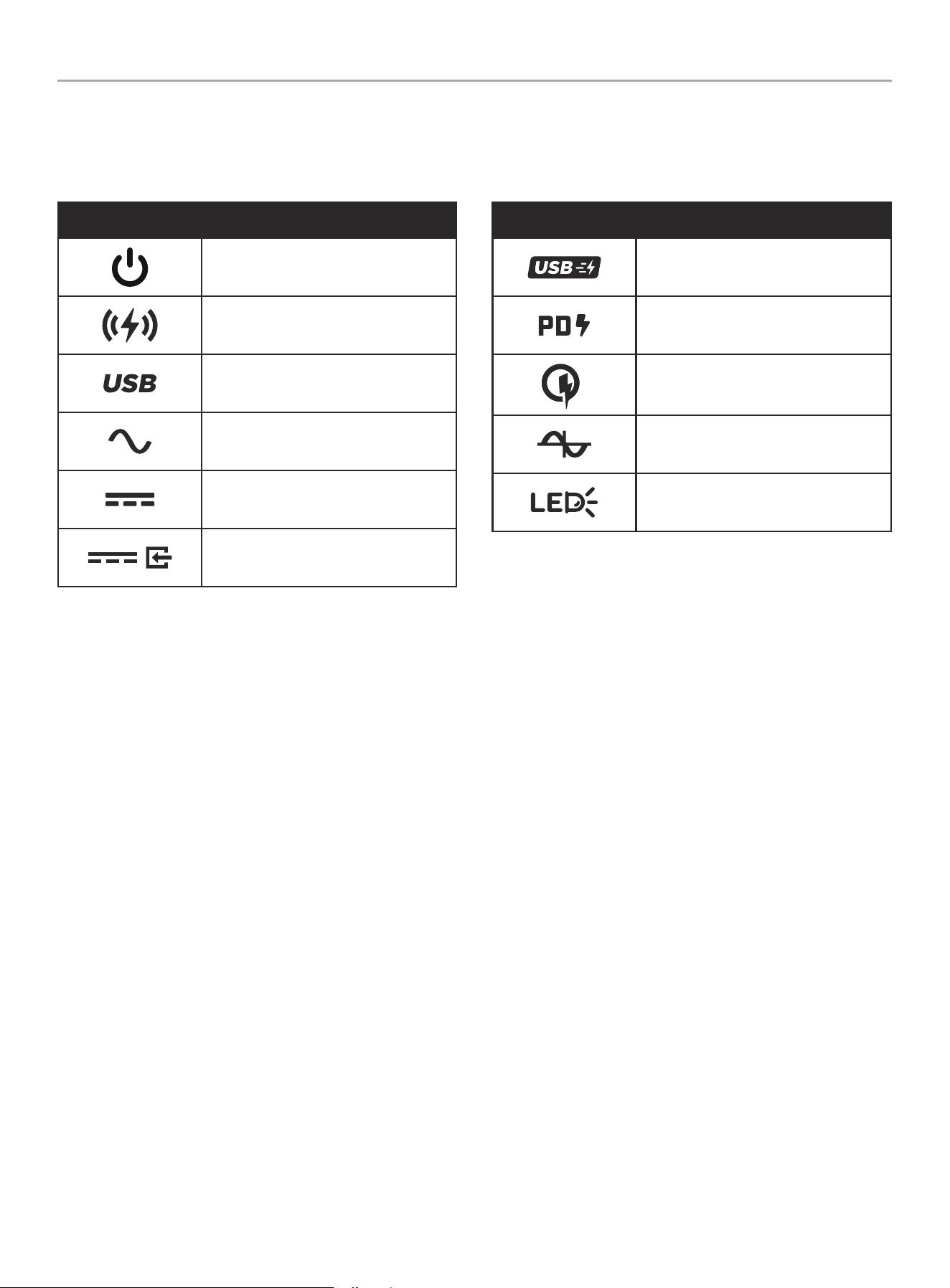 USB

USB

PD

LED